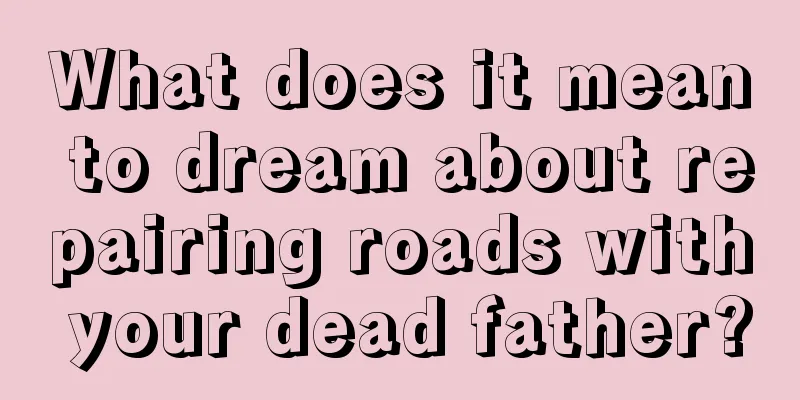 What does it mean to dream about repairing roads with your dead father?